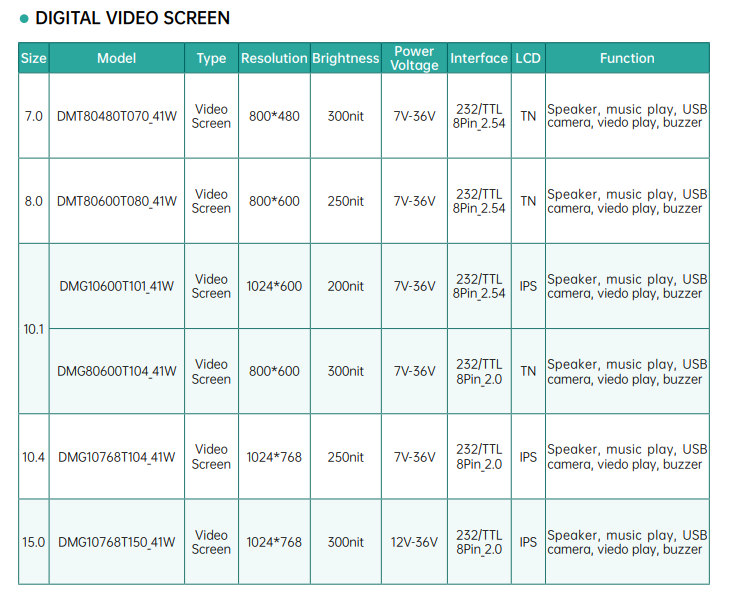 • DIGITAL VIDEO SCREEN

| Size | Model | Type | Resolution | Brightness | Power Voltage | Interface | LCD | Function |
|---|---|---|---|---|---|---|---|---|
| 7.0 | DMT80480T070_41W | Video Screen | 800*480 | 300nit | 7V-36V | 232/TTL 8Pin_2.54 | TN | Speaker, music play, USB camera, viedo play, buzzer |
| 8.0 | DMT80600T080_41W | Video Screen | 800*600 | 250nit | 7V-36V | 232/TTL 8Pin_2.54 | TN | Speaker, music play, USB camera, viedo play, buzzer |
| 10.1 | DMG10600T101_41W | Video Screen | 1024*600 | 200nit | 7V-36V | 232/TTL 8Pin_2.54 | IPS | Speaker, music play, USB camera, viedo play, buzzer |
|  | DMG80600T104_41W | Video Screen | 800*600 | 300nit | 7V-36V | 232/TTL 8Pin_2.0 | TN | Speaker, music play, USB camera, viedo play, buzzer |
| 10.4 | DMG10768T104_41W | Video Screen | 1024*768 | 250nit | 7V-36V | 232/TTL 8Pin_2.0 | IPS | Speaker, music play, USB camera, viedo play, buzzer |
| 15.0 | DMG10768T150_41W | Video Screen | 1024*768 | 300nit | 12V-36V | 232/TTL 8Pin_2.0 | IPS | Speaker, music play, USB camera, viedo play, buzzer |